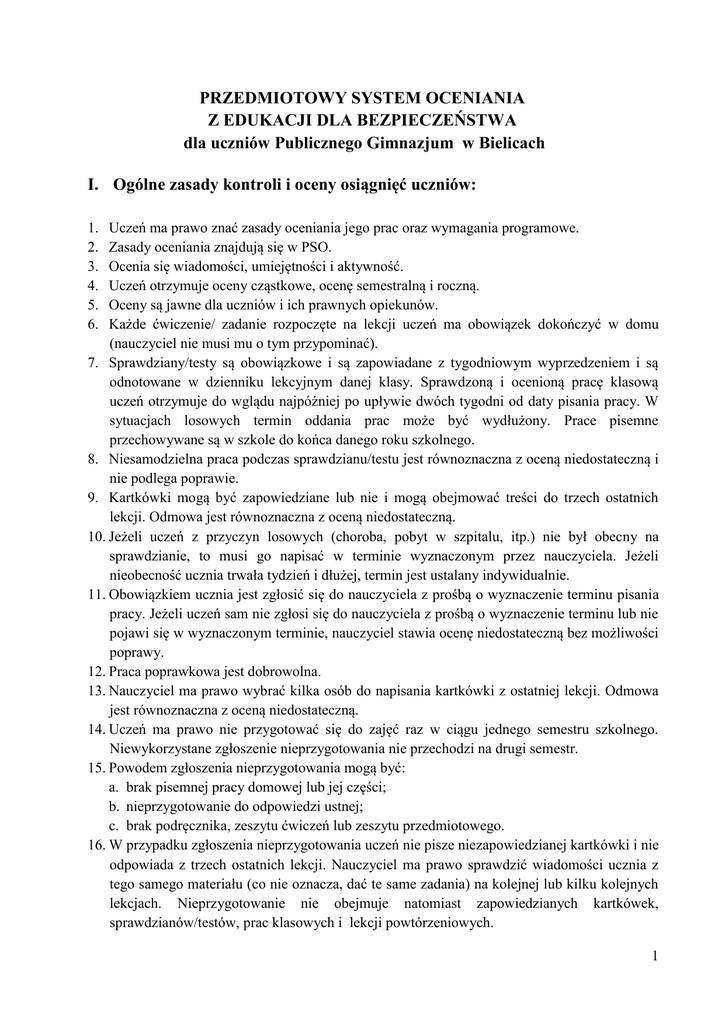 PRZEDMIOTOWY SYSTEM OCENIANIA
Z EDUKACJI DLA BEZPIECZEŃSTWA
dla uczniów Publicznego Gimnazjum w Bielicach

I. Ogólne zasady kontroli i oceny osiągnięć uczniów:

1. Uczeń ma prawo znać zasady oceniania jego prac oraz wymagania programowe.
2. Zasady oceniania znajdują się w PSO.
3. Ocenia się wiadomości, umiejętności i aktywność.
4. Uczeń otrzymuje oceny cząstkowe, ocenę semestralną i roczną.
5. Oceny są jawne dla uczniów i ich prawnych opiekunów.
6. Każde ćwiczenie/ zadanie rozpoczęte na lekcji uczeń ma obowiązek dokończyć w domu (nauczyciel nie musi mu o tym przypominać).
7. Sprawdziany/testy są obowiązkowe i są zapowiadane z tygodniowym wyprzedzeniem i są odnotowane w dzienniku lekcyjnym danej klasy. Sprawdzoną i ocenioną pracę klasową uczeń otrzymuje do wglądu najpóźniej po upływie dwóch tygodni od daty pisania pracy. W sytuacjach losowych termin oddania prac może być wydłużony. Prace pisemne przechowywane są w szkole do końca danego roku szkolnego.
8. Niesamodzielna praca podczas sprawdzianu/testu jest równoznaczna z oceną niedostateczną i nie podlega poprawie.
9. Kartkówki mogą być zapowiedziane lub nie i mogą obejmować treści do trzech ostatnich lekcji. Odmowa jest równoznaczna z oceną niedostateczną.
10. Jeżeli uczeń z przyczyn losowych (choroba, pobyt w szpitalu, itp.) nie był obecny na sprawdzianie, to musi go napisać w terminie wyznaczonym przez nauczyciela. Jeżeli nieobecność ucznia trwała tydzień i dłużej, termin jest ustalany indywidualnie.
11. Obowiązkiem ucznia jest zgłosić się do nauczyciela z prośbą o wyznaczenie terminu pisania pracy. Jeżeli uczeń sam nie zgłosi się do nauczyciela z prośbą o wyznaczenie terminu lub nie pojawi się w wyznaczonym terminie, nauczyciel stawia ocenę niedostateczną bez możliwości poprawy.
12. Praca poprawkowa jest dobrowolna.
13. Nauczyciel ma prawo wybrać kilka osób do napisania kartkówki z ostatniej lekcji. Odmowa jest równoznaczna z oceną niedostateczną.
14. Uczeń ma prawo nie przygotować się do zajęć raz w ciągu jednego semestru szkolnego. Niewykorzystane zgłoszenie nieprzygotowania nie przechodzi na drugi semestr.
15. Powodem zgłoszenia nieprzygotowania mogą być:
a. brak pisemnej pracy domowej lub jej części;
b. nieprzygotowanie do odpowiedzi ustnej;
c. brak podręcznika, zeszytu ćwiczeń lub zeszytu przedmiotowego.
16. W przypadku zgłoszenia nieprzygotowania uczeń nie pisze niezapowiedzianej kartkówki i nie odpowiada z trzech ostatnich lekcji. Nauczyciel ma prawo sprawdzić wiadomości ucznia z tego samego materiału (co nie oznacza, dać te same zadania) na kolejnej lub kilku kolejnych lekcjach. Nieprzygotowanie nie obejmuje natomiast zapowiedzianych kartkówek, sprawdzianów/testów, prac klasowych i lekcji powtórzeniowych.

1